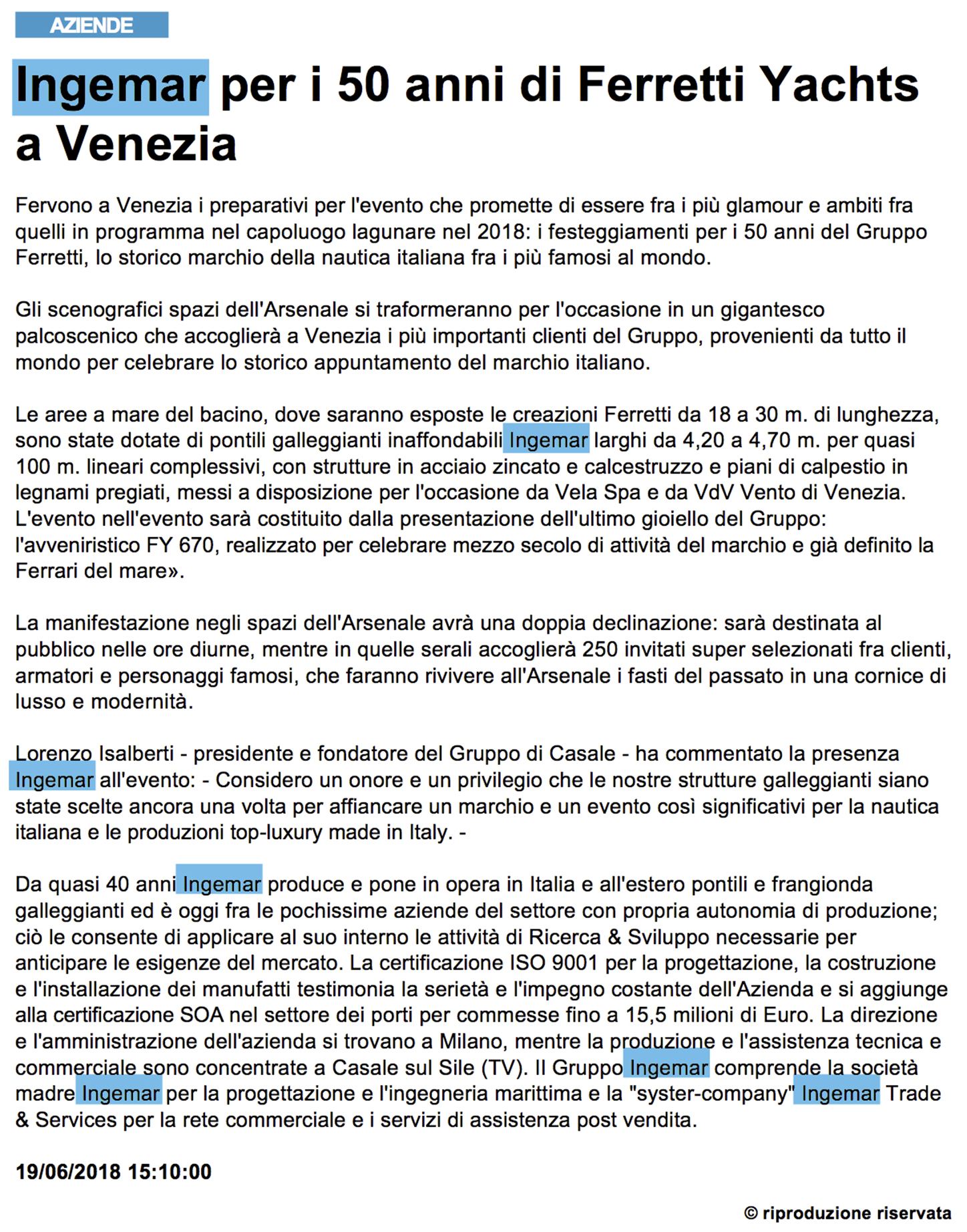 AZIENDE

Ingemar per i 50 anni di Ferretti Yachts a Venezia

Fervono a Venezia i preparativi per l'evento che promette di essere fra i più glamour e ambiti fra quelli in programma nel capoluogo lagunare nel 2018: i festeggiamenti per i 50 anni del Gruppo Ferretti, lo storico marchio della nautica italiana fra i più famosi al mondo.

Gli scenografici spazi dell'Arsenale si traformeranno per l'occasione in un gigantesco palcoscenico che accoglierà a Venezia i più importanti clienti del Gruppo, provenienti da tutto il mondo per celebrare lo storico appuntamento del marchio italiano.

Le aree a mare del bacino, dove saranno esposte le creazioni Ferretti da 18 a 30 m. di lunghezza, sono state dotate di pontili galleggianti inaffondabili Ingemar larghi da 4,20 a 4,70 m. per quasi 100 m. lineari complessivi, con strutture in acciaio zincato e calcestruzzo e piani di calpestio in legnami pregiati, messi a disposizione per l'occasione da Vela Spa e da VdV Vento di Venezia. L'evento nell'evento sarà costituito dalla presentazione dell'ultimo gioiello del Gruppo: l'avveniristico FY 670, realizzato per celebrare mezzo secolo di attività del marchio e già definito la Ferrari del mare».

La manifestazione negli spazi dell'Arsenale avrà una doppia declinazione: sarà destinata al pubblico nelle ore diurne, mentre in quelle serali accoglierà 250 invitati super selezionati fra clienti, armatori e personaggi famosi, che faranno rivivere all'Arsenale i fasti del passato in una cornice di lusso e modernità.

Lorenzo Isalberti - presidente e fondatore del Gruppo di Casale - ha commentato la presenza Ingemar all'evento: - Considero un onore e un privilegio che le nostre strutture galleggianti siano state scelte ancora una volta per affiancare un marchio e un evento così significativi per la nautica italiana e le produzioni top-luxury made in Italy. -

Da quasi 40 anni Ingemar produce e pone in opera in Italia e all'estero pontili e frangionda galleggianti ed è oggi fra le pochissime aziende del settore con propria autonomia di produzione; ciò le consente di applicare al suo interno le attività di Ricerca & Sviluppo necessarie per anticipare le esigenze del mercato. La certificazione ISO 9001 per la progettazione, la costruzione e l'installazione dei manufatti testimonia la serietà e l'impegno costante dell'Azienda e si aggiunge alla certificazione SOA nel settore dei porti per commesse fino a 15,5 milioni di Euro. La direzione e l'amministrazione dell'azienda si trovano a Milano, mentre la produzione e l'assistenza tecnica e commerciale sono concentrate a Casale sul Sile (TV). Il Gruppo Ingemar comprende la società madre Ingemar per la progettazione e l'ingegneria marittima e la "syster-company" Ingemar Trade & Services per la rete commerciale e i servizi di assistenza post vendita.

19/06/2018 15:10:00

© riproduzione riservata